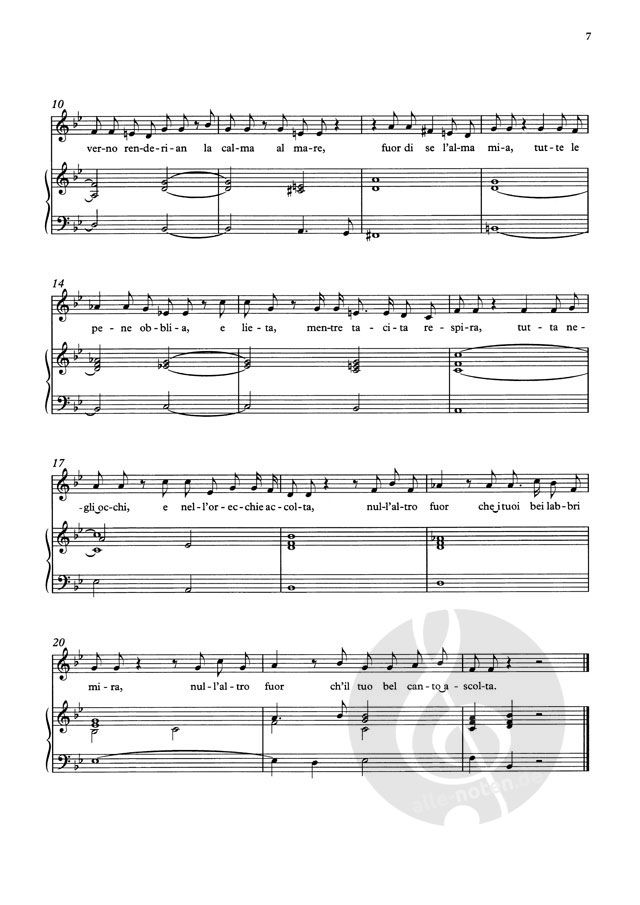 7

10

ver-no ren-de-ri-an la cal-ma al ma-re, fuor di se l'al-ma mi-a, tut-te le

14

pe-ne ob-bli-a, e lie-ta, men-tre ta-ci-ta re-spi-ra, tut-ta ne-

17

-gli oc-chi, e nel-l'or-ec-chie ac-col-ta, nul-l'al-tro fuor che i tuoi bei lab-bri

20

mi-ra, nul-l'al-tro fuor ch'il tuo bel can-to a-scol-ta.

alle-noten.de